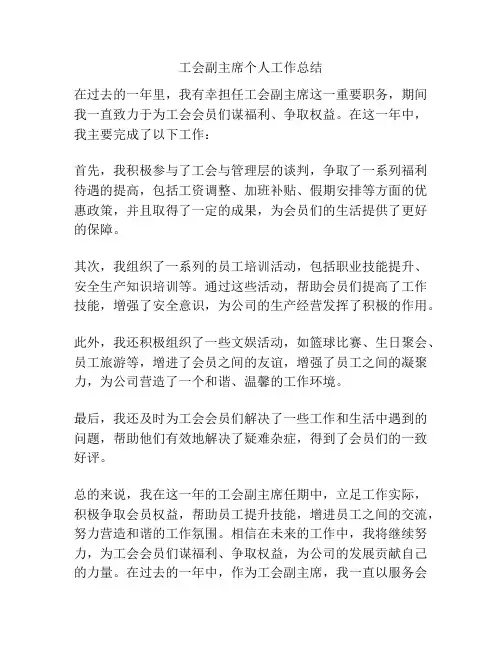 工会副主席个人工作总结

在过去的一年里，我有幸担任工会副主席这一重要职务，期间我一直致力于为工会会员们谋福利、争取权益。在这一年中，我主要完成了以下工作：

首先，我积极参与了工会与管理层的谈判，争取了一系列福利待遇的提高，包括工资调整、加班补贴、假期安排等方面的优惠政策，并且取得了一定的成果，为会员们的生活提供了更好的保障。

其次，我组织了一系列的员工培训活动，包括职业技能提升、安全生产知识培训等。通过这些活动，帮助会员们提高了工作技能，增强了安全意识，为公司的生产经营发挥了积极的作用。

此外，我还积极组织了一些文娱活动，如篮球比赛、生日聚会、员工旅游等，增进了会员之间的友谊，增强了员工之间的凝聚力，为公司营造了一个和谐、温馨的工作环境。

最后，我还及时为工会会员们解决了一些工作和生活中遇到的问题，帮助他们有效地解决了疑难杂症，得到了会员们的一致好评。

总的来说，我在这一年的工会副主席任期中，立足工作实际，积极争取会员权益，帮助员工提升技能，增进员工之间的交流，努力营造和谐的工作氛围。相信在未来的工作中，我将继续努力，为工会会员们谋福利、争取权益，为公司的发展贡献自己的力量。在过去的一年中，作为工会副主席，我一直以服务会